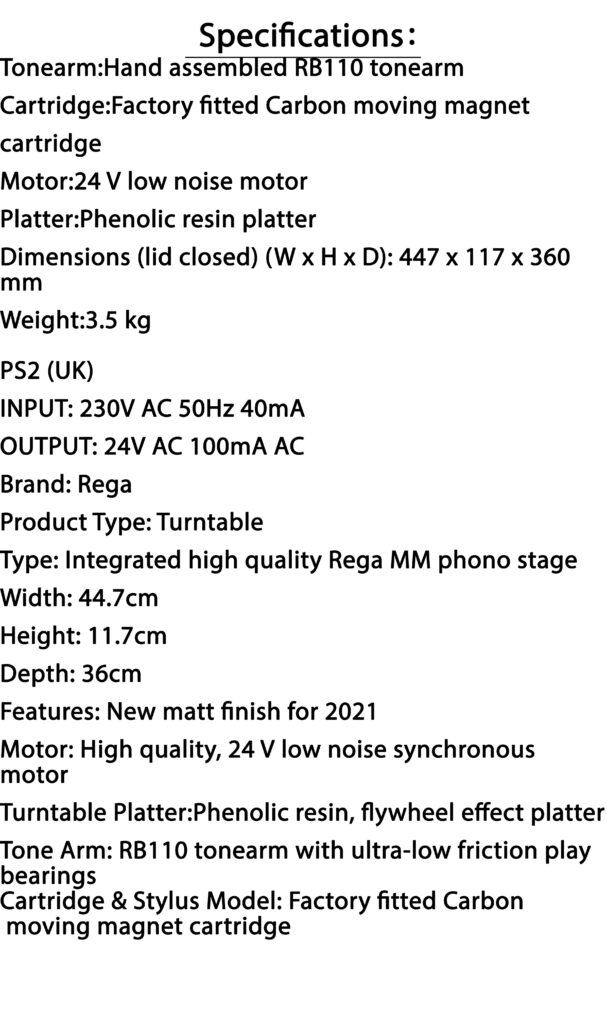 Specifications:

Tonearm:Hand assembled RB110 tonearm

Cartridge:Factory fitted Carbon moving magnet cartridge

Motor:24 V low noise motor

Platter:Phenolic resin platter

Dimensions (lid closed) (W x H x D): 447 x 117 x 360 mm

Weight:3.5 kg

PS2 (UK)

INPUT: 230V AC 50Hz 40mA

OUTPUT: 24V AC 100mA AC

Brand: Rega

Product Type: Turntable

Type: Integrated high quality Rega MM phono stage

Width: 44.7cm

Height: 11.7cm

Depth: 36cm

Features: New matt finish for 2021

Motor: High quality, 24 V low noise synchronous motor

Turntable Platter:Phenolic resin, flywheel effect platter

Tone Arm: RB110 tonearm with ultra-low friction play bearings

Cartridge & Stylus Model: Factory fitted Carbon moving magnet cartridge